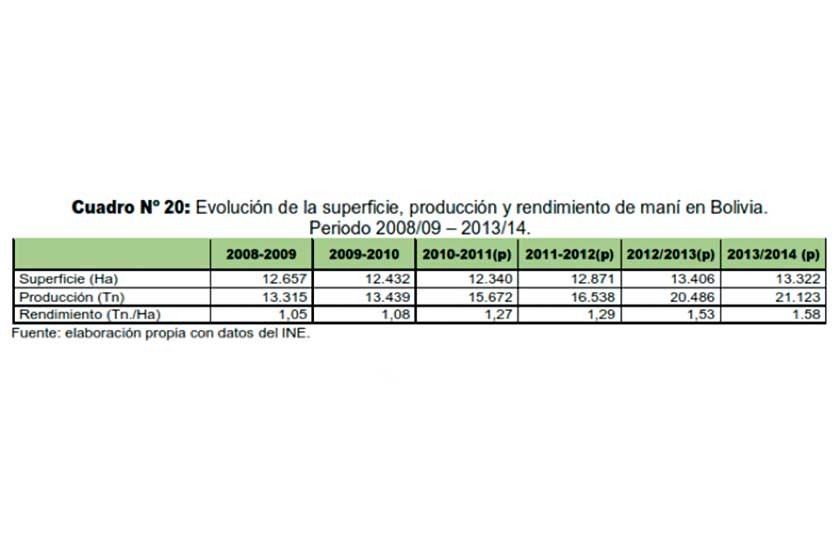 Cuadro N° 20: Evolución de la superficie, producción y rendimiento de maní en Bolivia. Periodo 2008/09 – 2013/14.

| | 2008-2009 | 2009-2010 | 2010-2011(p) | 2011-2012(p) | 2012/2013(p) | 2013/2014 (p) |
|---|---|---|---|---|---|---|
| Superficie (Ha) | 12.657 | 12.432 | 12.340 | 12.871 | 13.406 | 13.322 |
| Producción (Tn) | 13.315 | 13.439 | 15.672 | 16.538 | 20.486 | 21.123 |
| Rendimiento (Tn./Ha) | 1,05 | 1,08 | 1,27 | 1,29 | 1,53 | 1.58 |

Fuente: elaboración propia con datos del INE.